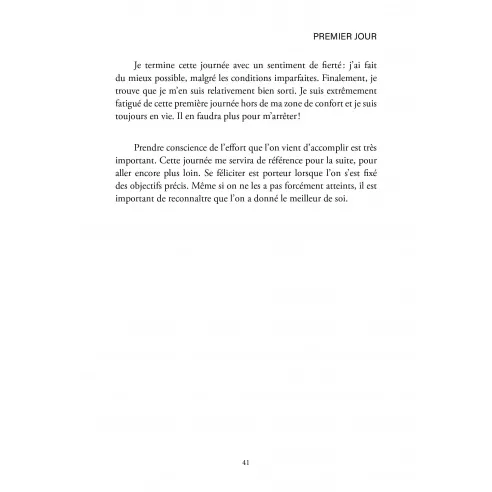 PREMIER JOUR

Je termine cette journée avec un sentiment de fierté : j'ai fait du mieux possible, malgré les conditions imparfaites. Finalement, je trouve que je m'en suis relativement bien sorti. Je suis extrêmement fatigué de cette première journée hors de ma zone de confort et je suis toujours en vie. Il en faudra plus pour m'arrêter !

Prendre conscience de l'effort que l'on vient d'accomplir est très important. Cette journée me servira de référence pour la suite, pour aller encore plus loin. Se féliciter est porteur lorsque l'on s'est fixé des objectifs précis. Même si on ne les a pas forcément atteints, il est important de reconnaître que l'on a donné le meilleur de soi.

41